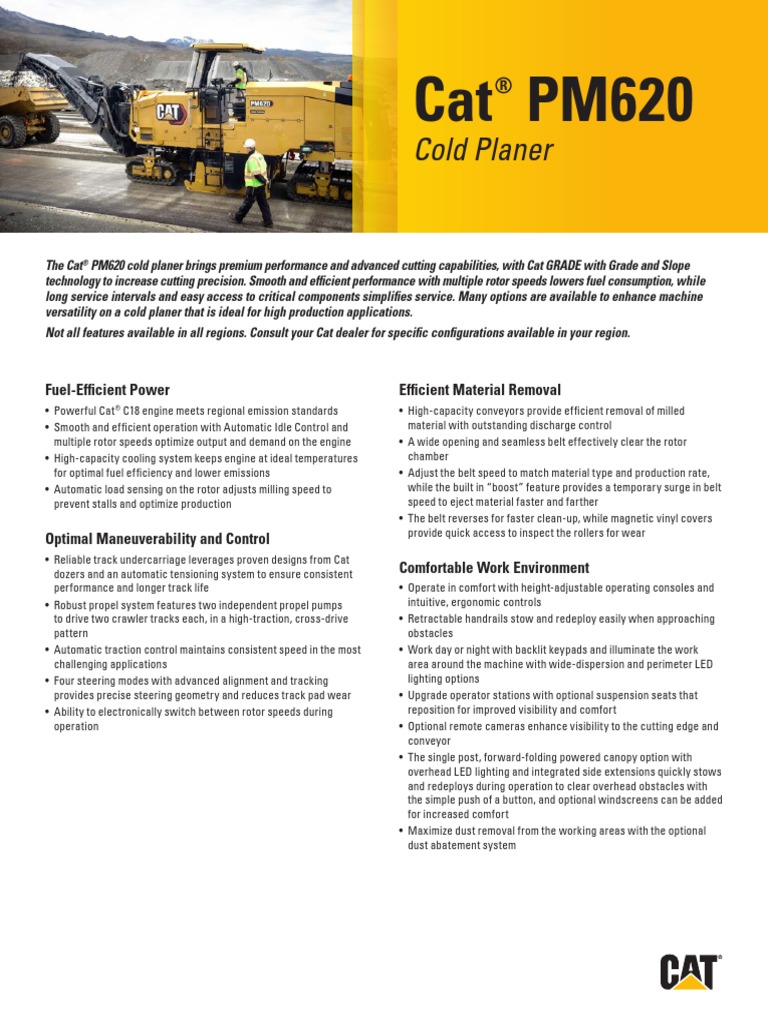 CAT

PM620

Cat® PM620

Cold Planer

The Cat® PM620 cold planer brings premium performance and advanced cutting capabilities, with Cat GRADE with Grade and Slope technology to increase cutting precision. Smooth and efficient performance with multiple rotor speeds lowers fuel consumption, while long service intervals and easy access to critical components simplifies service. Many options are available to enhance machine versatility on a cold planer that is ideal for high production applications.

Not all features available in all regions. Consult your Cat dealer for specific configurations available in your region.

Fuel-Efficient Power

• Powerful Cat® C18 engine meets regional emission standards
• Smooth and efficient operation with Automatic Idle Control and multiple rotor speeds optimize output and demand on the engine
• High-capacity cooling system keeps engine at ideal temperatures for optimal fuel efficiency and lower emissions
• Automatic load sensing on the rotor adjusts milling speed to prevent stalls and optimize production

Optimal Maneuverability and Control

• Reliable track undercarriage leverages proven designs from Cat dozers and an automatic tensioning system to ensure consistent performance and longer track life
• Robust propel system features two independent propel pumps to drive two crawler tracks each, in a high-traction, cross-drive pattern
• Automatic traction control maintains consistent speed in the most challenging applications
• Four steering modes with advanced alignment and tracking provides precise steering geometry and reduces track pad wear
• Ability to electronically switch between rotor speeds during operation

Efficient Material Removal

• High-capacity conveyors provide efficient removal of milled material with outstanding discharge control
• A wide opening and seamless belt effectively clear the rotor chamber
• Adjust the belt speed to match material type and production rate, while the built in "boost" feature provides a temporary surge in belt speed to eject material faster and farther
• The belt reverses for faster clean-up, while magnetic vinyl covers provide quick access to inspect the rollers for wear

Comfortable Work Environment

• Operate in comfort with height-adjustable operating consoles and intuitive, ergonomic controls
• Retractable handrails stow and redeploy easily when approaching obstacles
• Work day or night with backlit keypads and illuminate the work area around the machine with wide-dispersion and perimeter LED lighting options
• Upgrade operator stations with optional suspension seats that reposition for improved visibility and comfort
• Optional remote cameras enhance visibility to the cutting edge and conveyor
• The single post, forward-folding powered canopy option with overhead LED lighting and integrated side extensions quickly stows and redeploys during operation to clear overhead obstacles with the simple push of a button, and optional windscreens can be added for increased comfort
• Maximize dust removal from the working areas with the optional dust abatement system

CAT®